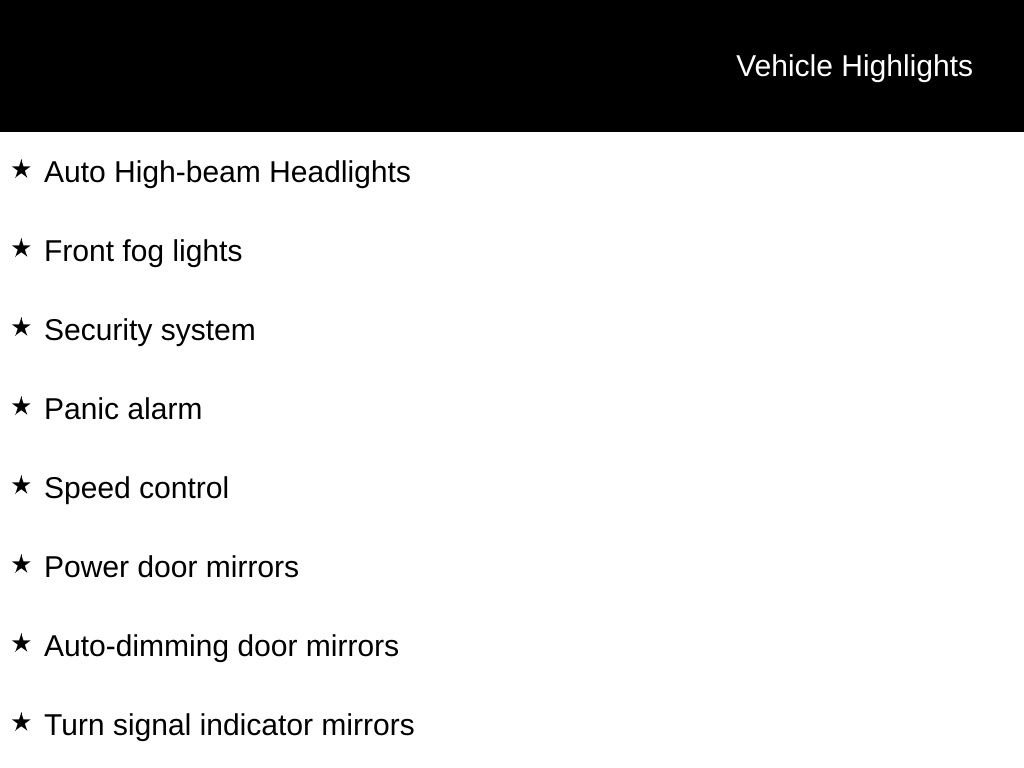 Vehicle Highlights

★ Auto High-beam Headlights

★ Front fog lights

★ Security system

★ Panic alarm

★ Speed control

★ Power door mirrors

★ Auto-dimming door mirrors

★ Turn signal indicator mirrors